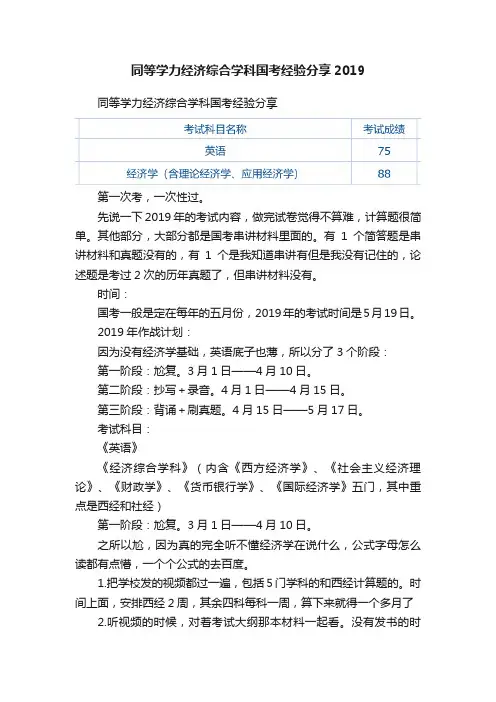 同等学力经济综合学科国考经验分享 2019

同等学力经济综合学科国考经验分享

| 考试科目名称 | 考试成绩 |
|---|---|
| 英语 | 75 |
| 经济学（含理论经济学、应用经济学） | 88 |

第一次考，一次性过。

先说一下 2019 年的考试内容，做完试卷觉得不算难，计算题很简单。其他部分，大部分都是国考串讲材料里面的。有 1 个简答题是串讲材料和真题没有的，有 1 个是我知道串讲有但是我没有记住的，论述题是考过 2 次的历年真题了，但串讲材料没有。

时间：

国考一般是定在每年的五月份，2019 年的考试时间是 5 月 19 日。

2019 年作战计划：

因为没有经济学基础，英语底子也薄，所以分了 3 个阶段：

第一阶段：尬复。3 月 1 日——4 月 10 日。

第二阶段：抄写 + 录音。4 月 1 日——4 月 15 日。

第三阶段：背诵 + 刷真题。4 月 15 日——5 月 17 日。

考试科目：

《英语》

《经济综合学科》（内含《西方经济学》、《社会主义经济理论》、《财政学》、《货币银行学》、《国际经济学》五门，其中重点是西经和社经）

第一阶段：尬复。3 月 1 日——4 月 10 日。

之所以尬，因为真的完全听不懂经济学在说什么，公式字母怎么读都有点懵，一个个公式的去百度。

1.把学校发的视频都过一遍，包括 5 门学科的和西经计算题的。时间上面，安排西经 2 周，其余四科每科一周，算下来就得一个多月了

2.听视频的时候，对着考试大纲那本材料一起看。没有发书的时